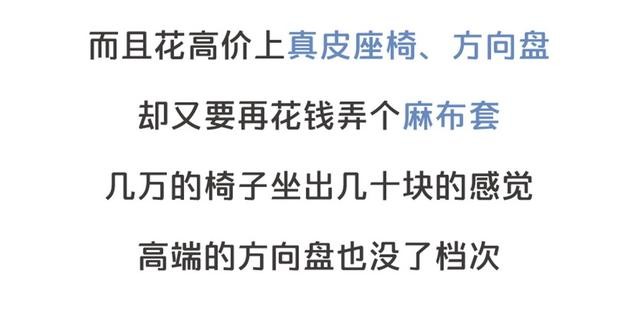 而且花高价上真皮座椅、方向盘

却又要再花钱弄个麻布套

几万的椅子坐出几十块的感觉

高端的方向盘也没了档次